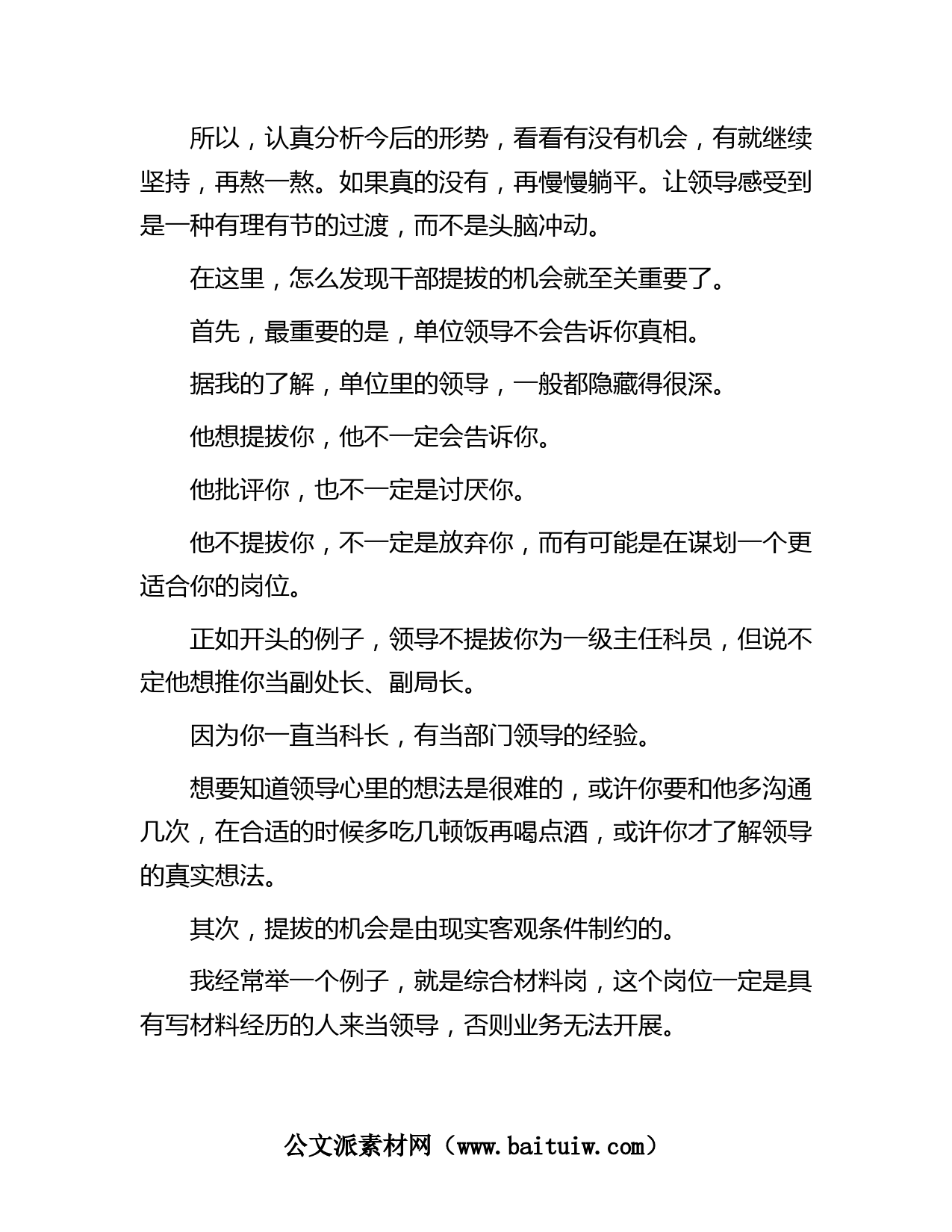 所以，认真分析今后的形势，看看有没有机会，有就继续坚持，再熬一熬。如果真的没有，再慢慢躺平。让领导感受到是一种有理有节的过渡，而不是头脑冲动。

在这里，怎么发现干部提拔的机会就至关重要了。

首先，最重要的是，单位领导不会告诉你真相。

据我的了解，单位里的领导，一般都隐藏得很深。

他想提拔你，他不一定会告诉你。

他批评你，也不一定是讨厌你。

他不提拔你，不一定是放弃你，而有可能是在谋划一个更适合你的岗位。

正如开头的例子，领导不提拔你为一级主任科员，但说不定他想推你当副处长、副局长。

因为你一直当科长，有当部门领导的经验。

想要知道领导心里的想法是很难的，或许你要和他多沟通几次，在合适的时候多吃几顿饭再喝点酒，或许你才了解领导的真实想法。

其次，提拔的机会是由现实客观条件制约的。

我经常举一个例子，就是综合材料岗，这个岗位一定是具有写材料经历的人来当领导，否则业务无法开展。

公文派素材网（www.baituiw.com）